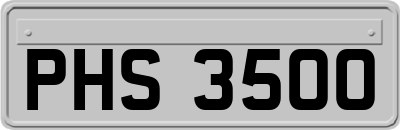 PHS 3500